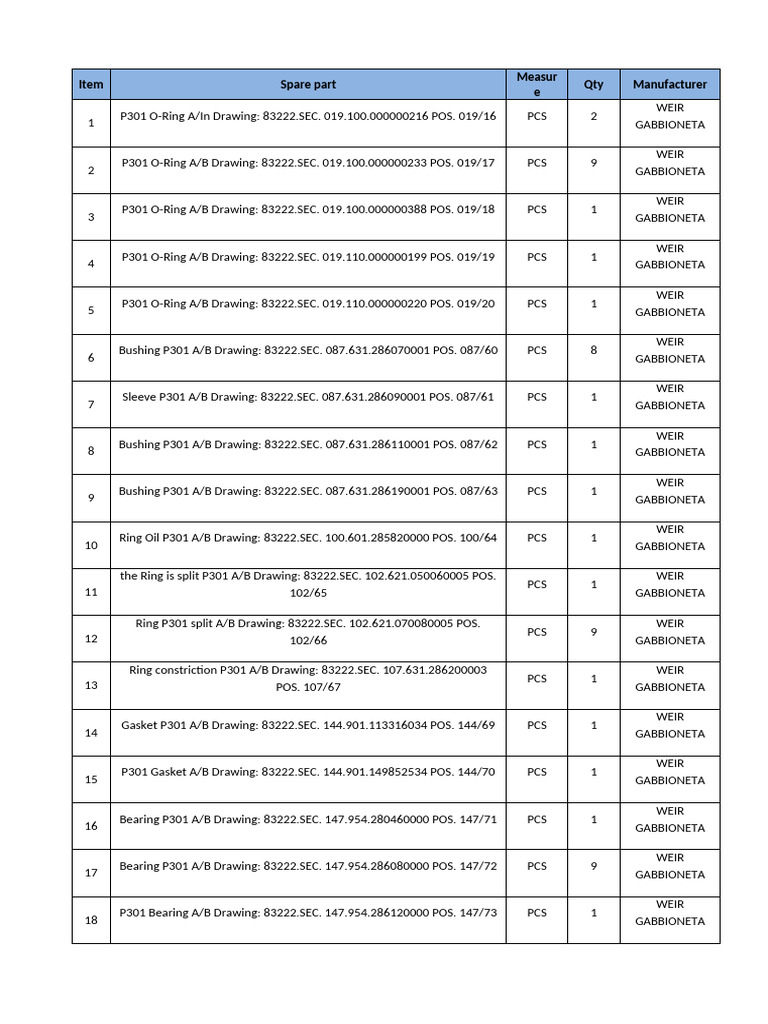 | Item | Spare part | Measure | Qty | Manufacturer |
|---|---|---|---|---|
| 1 | P301 O-Ring A/In Drawing: 83222.SEC. 019.100.000000216 POS. 019/16 | PCS | 2 | WEIR GABBIONETA |
| 2 | P301 O-Ring A/B Drawing: 83222.SEC. 019.100.000000233 POS. 019/17 | PCS | 9 | WEIR GABBIONETA |
| 3 | P301 O-Ring A/B Drawing: 83222.SEC. 019.100.000000388 POS. 019/18 | PCS | 1 | WEIR GABBIONETA |
| 4 | P301 O-Ring A/B Drawing: 83222.SEC. 019.110.000000199 POS. 019/19 | PCS | 1 | WEIR GABBIONETA |
| 5 | P301 O-Ring A/B Drawing: 83222.SEC. 019.110.000000220 POS. 019/20 | PCS | 1 | WEIR GABBIONETA |
| 6 | Bushing P301 A/B Drawing: 83222.SEC. 087.631.286070001 POS. 087/60 | PCS | 8 | WEIR GABBIONETA |
| 7 | Sleeve P301 A/B Drawing: 83222.SEC. 087.631.286090001 POS. 087/61 | PCS | 1 | WEIR GABBIONETA |
| 8 | Bushing P301 A/B Drawing: 83222.SEC. 087.631.286110001 POS. 087/62 | PCS | 1 | WEIR GABBIONETA |
| 9 | Bushing P301 A/B Drawing: 83222.SEC. 087.631.286190001 POS. 087/63 | PCS | 1 | WEIR GABBIONETA |
| 10 | Ring Oil P301 A/B Drawing: 83222.SEC. 100.601.285820000 POS. 100/64 | PCS | 1 | WEIR GABBIONETA |
| 11 | the Ring is split P301 A/B Drawing: 83222.SEC. 102.621.050060005 POS. 102/65 | PCS | 1 | WEIR GABBIONETA |
| 12 | Ring P301 split A/B Drawing: 83222.SEC. 102.621.070080005 POS. 102/66 | PCS | 9 | WEIR GABBIONETA |
| 13 | Ring constriction P301 A/B Drawing: 83222.SEC. 107.631.286200003 POS. 107/67 | PCS | 1 | WEIR GABBIONETA |
| 14 | Gasket P301 A/B Drawing: 83222.SEC. 144.901.113316034 POS. 144/69 | PCS | 1 | WEIR GABBIONETA |
| 15 | P301 Gasket A/B Drawing: 83222.SEC. 144.901.149852534 POS. 144/70 | PCS | 1 | WEIR GABBIONETA |
| 16 | Bearing P301 A/B Drawing: 83222.SEC. 147.954.280460000 POS. 147/71 | PCS | 1 | WEIR GABBIONETA |
| 17 | Bearing P301 A/B Drawing: 83222.SEC. 147.954.286080000 POS. 147/72 | PCS | 9 | WEIR GABBIONETA |
| 18 | P301 Bearing A/B Drawing: 83222.SEC. 147.954.286120000 POS. 147/73 | PCS | 1 | WEIR GABBIONETA |